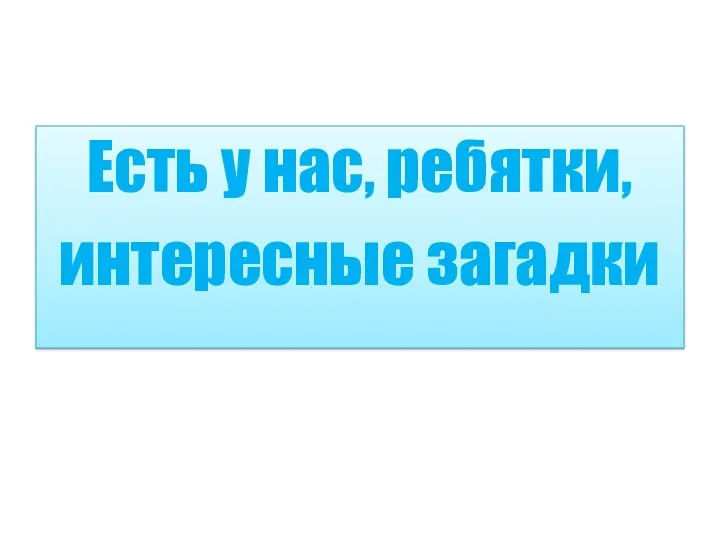 Есть у нас, ребятки, интересные загадки